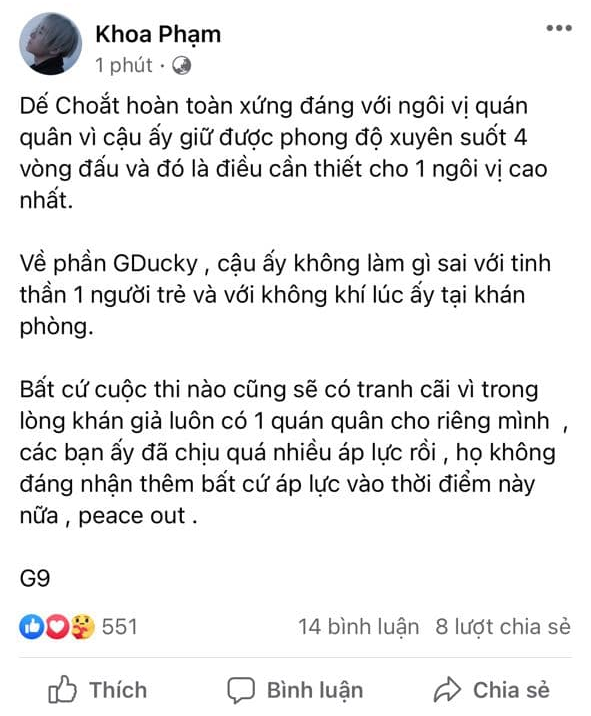 Khoa Phạm
1 phút ·

Dế Choắt hoàn toàn xứng đáng với ngôi vị quán quân vì cậu ấy giữ được phong độ xuyên suốt 4 vòng đấu và đó là điều cần thiết cho 1 ngôi vị cao nhất.

Về phần GDucky , cậu ấy không làm gì sai với tinh thần 1 người trẻ và với không khí lúc ấy tại khán phòng.

Bất cứ cuộc thi nào cũng sẽ có tranh cãi vì trong lòng khán giả luôn có 1 quán quân cho riêng mình , các bạn ấy đã chịu quá nhiều áp lực rồi , họ không đáng nhận thêm bất cứ áp lực vào thời điểm này nữa , peace out .

G9

551
14 bình luận 8 lượt chia sẻ

Thích
Bình luận
Chia sẻ